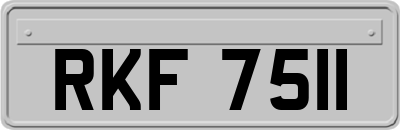 RKF 7511